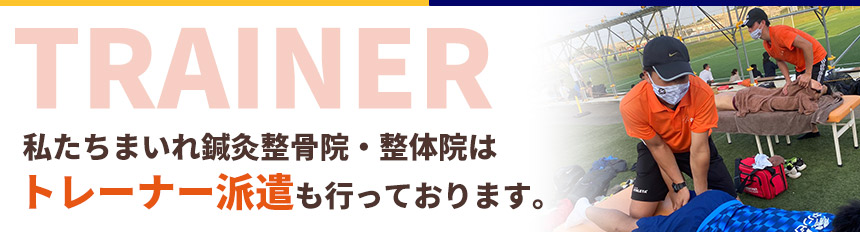 TRAINER

私たちまいれ鍼灸整骨院・整体院は
トレーナー派遣も行っております。